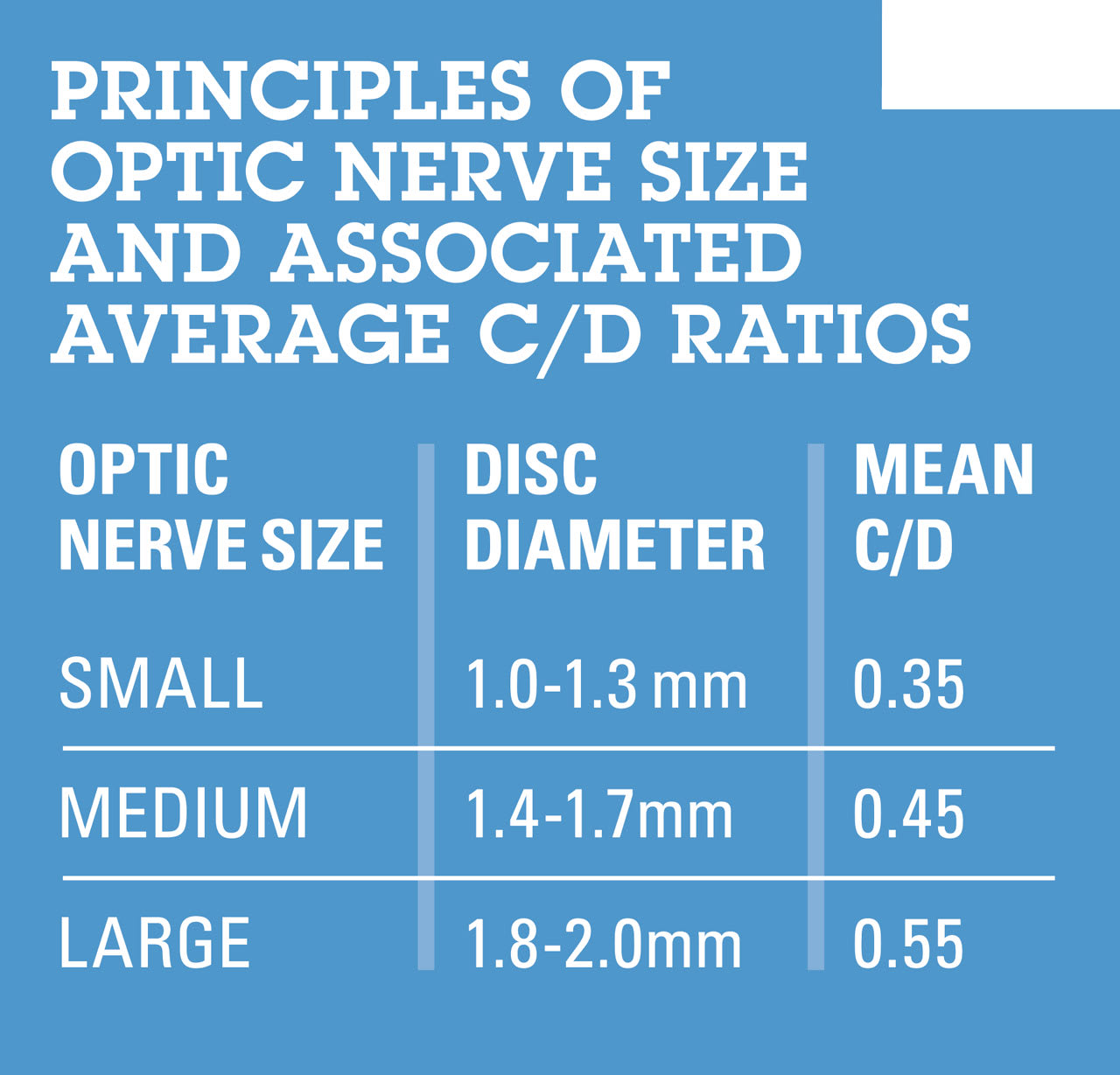 PRINCIPLES OF OPTIC NERVE SIZE AND ASSOCIATED AVERAGE C/D RATIOS

| OPTIC NERVE SIZE | DISC DIAMETER | MEAN C/D |
|---|---|---|
| SMALL | 1.0-1.3 mm | 0.35 |
| MEDIUM | 1.4-1.7mm | 0.45 |
| LARGE | 1.8-2.0mm | 0.55 |